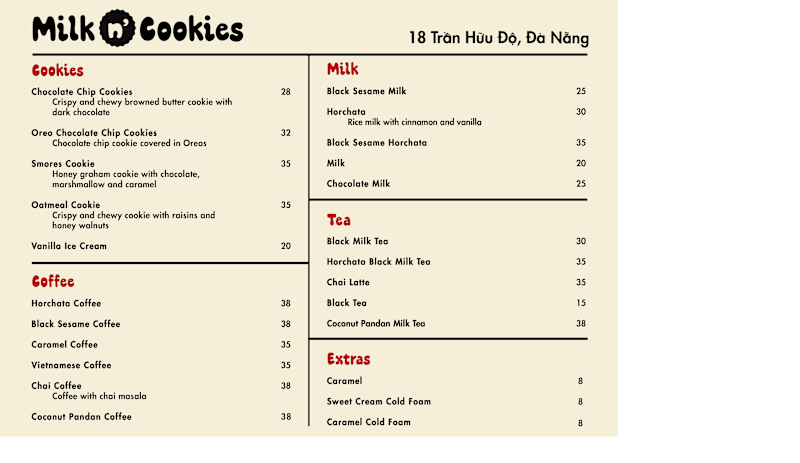 Milk n' Cookies

18 Trần Hữu Độ, Đà Nẵng

Cookies

Chocolate Chip Cookies 28
Crispy and chewy browned butter cookie with dark chocolate

Oreo Chocolate Chip Cookies 32
Chocolate chip cookie covered in Oreos

Smores Cookie 35
Honey graham cookie with chocolate, marshmallow and caramel

Oatmeal Cookie 35
Crispy and chewy cookie with raisins and honey walnuts

Vanilla Ice Cream 20

Coffee

Horchata Coffee 38

Black Sesame Coffee 38

Caramel Coffee 35

Vietnamese Coffee 35

Chai Coffee 38
Coffee with chai masala

Coconut Pandan Coffee 38

Milk

Black Sesame Milk 25

Horchata 30
Rice milk with cinnamon and vanilla

Black Sesame Horchata 35

Milk 20

Chocolate Milk 25

Tea

Black Milk Tea 30

Horchata Black Milk Tea 35

Chai Latte 35

Black Tea 15

Coconut Pandan Milk Tea 38

Extras

Caramel 8

Sweet Cream Cold Foam 8

Caramel Cold Foam 8